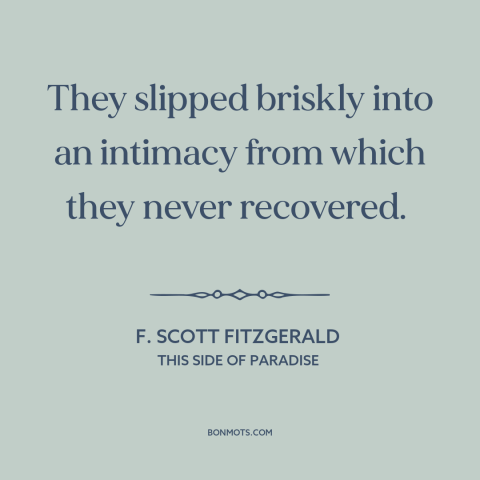 They slipped briskly into an intimacy from which they never recovered.

F. SCOTT FITZGERALD
THIS SIDE OF PARADISE

BONMOTS.COM